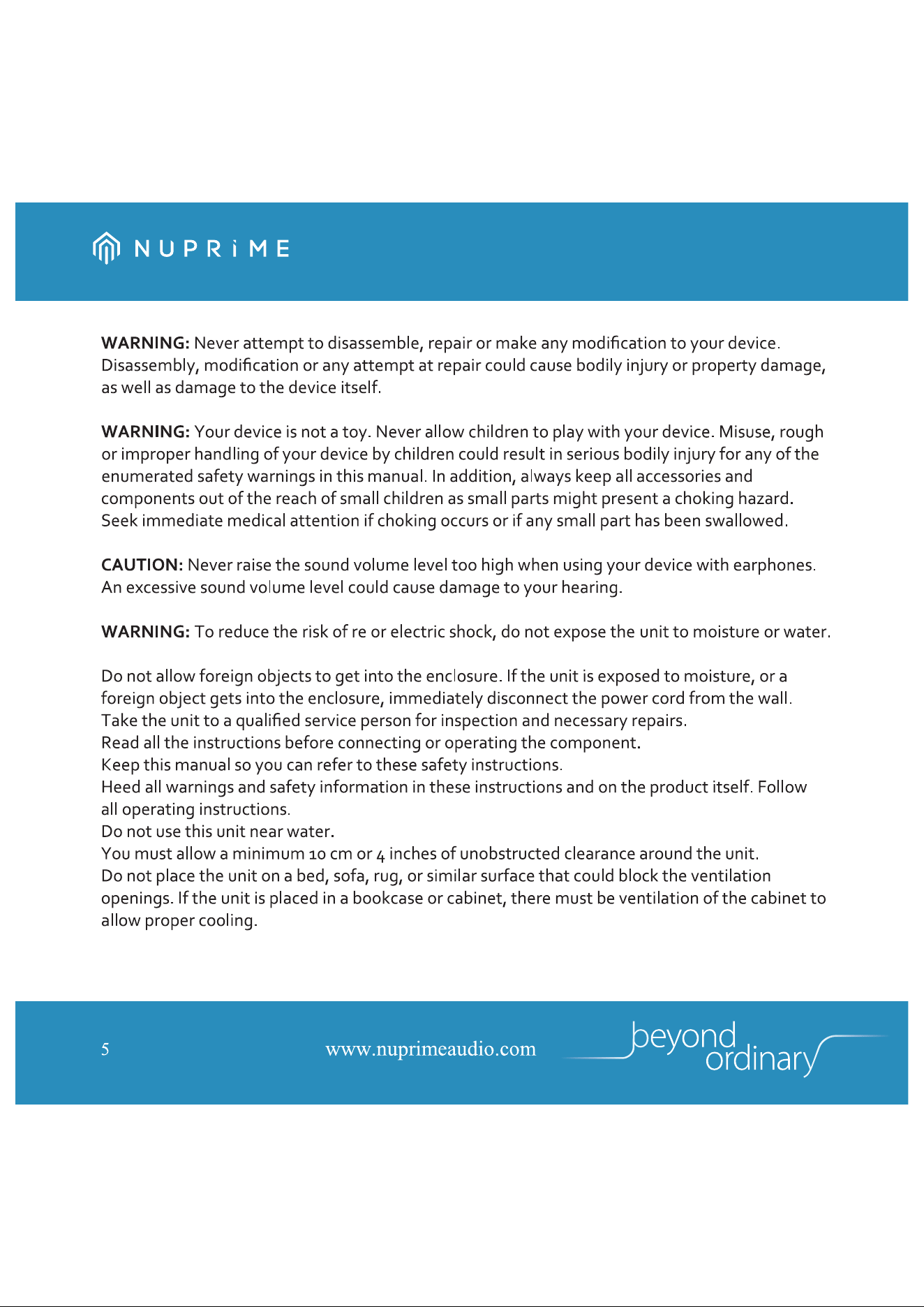 NUPRiME

WARNING: Never attempt to disassemble, repair or make any modification to your device. Disassembly, modification or any attempt at repair could cause bodily injury or property damage, as well as damage to the device itself.

WARNING: Your device is not a toy. Never allow children to play with your device. Misuse, rough or improper handling of your device by children could result in serious bodily injury for any of the enumerated safety warnings in this manual. In addition, always keep all accessories and components out of the reach of small children as small parts might present a choking hazard. Seek immediate medical attention if choking occurs or if any small part has been swallowed.

CAUTION: Never raise the sound volume level too high when using your device with earphones. An excessive sound volume level could cause damage to your hearing.

WARNING: To reduce the risk of re or electric shock, do not expose the unit to moisture or water.

Do not allow foreign objects to get into the enclosure. If the unit is exposed to moisture, or a foreign object gets into the enclosure, immediately disconnect the power cord from the wall.
Take the unit to a qualified service person for inspection and necessary repairs.
Read all the instructions before connecting or operating the component.
Keep this manual so you can refer to these safety instructions.
Heed all warnings and safety information in these instructions and on the product itself. Follow all operating instructions.
Do not use this unit near water.
You must allow a minimum 10 cm or 4 inches of unobstructed clearance around the unit.
Do not place the unit on a bed, sofa, rug, or similar surface that could block the ventilation openings. If the unit is placed in a bookcase or cabinet, there must be ventilation of the cabinet to allow proper cooling.

5

www.nuprimeaudio.com

beyond ordinary